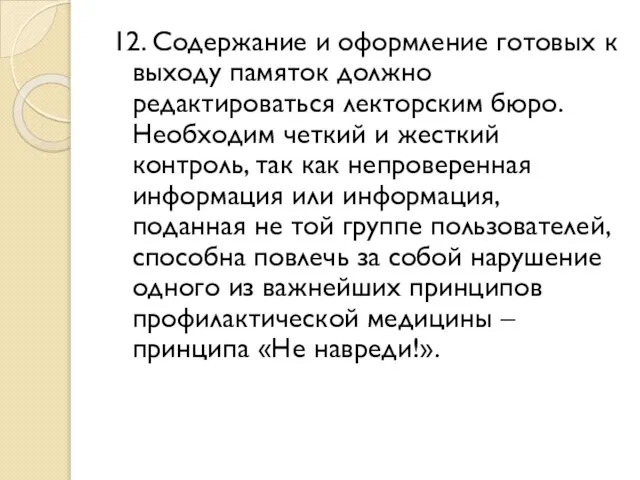 12. Содержание и оформление готовых к выходу памяток должно редактироваться лекторским бюро. Необходим четкий и жесткий контроль, так как непроверенная информация или информация, поданная не той группе пользователей, способна повлечь за собой нарушение одного из важнейших принципов профилактической медицины – принципа «Не навреди!».